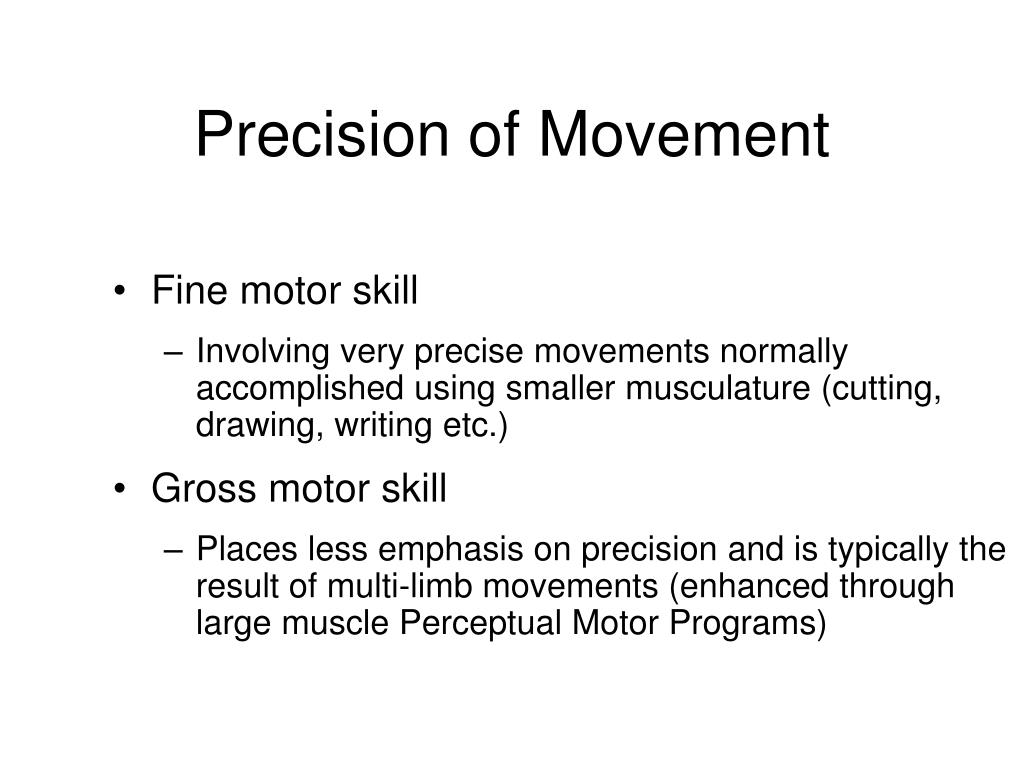 Precision of Movement

• Fine motor skill
– Involving very precise movements normally accomplished using smaller musculature (cutting, drawing, writing etc.)

• Gross motor skill
– Places less emphasis on precision and is typically the result of multi-limb movements (enhanced through large muscle Perceptual Motor Programs)